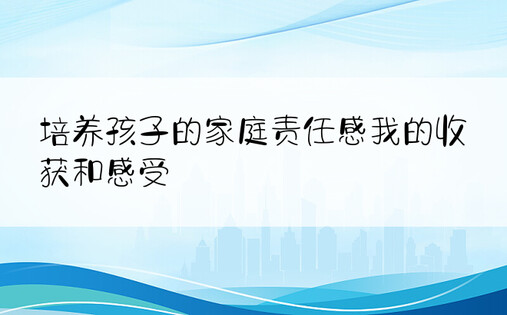 培养孩子的家庭责任感我的收获和感受